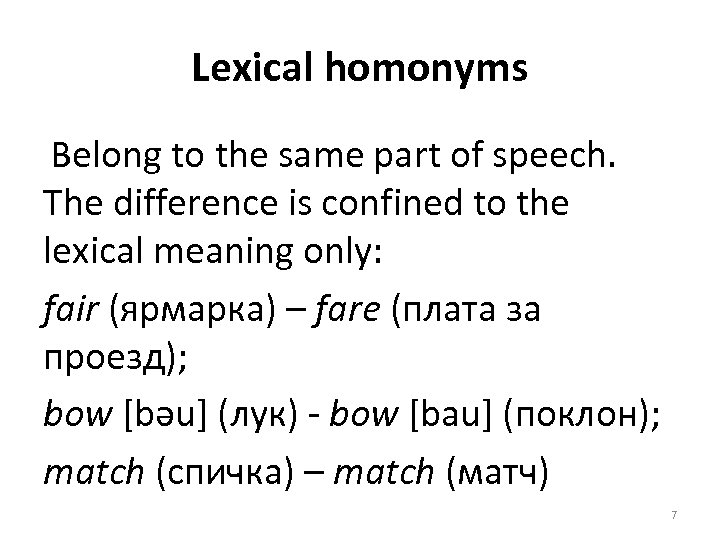 Lexical homonyms

Belong to the same part of speech. The difference is confined to the lexical meaning only:

fair (ярмарка) – fare (плата за проезд);

bow [bəu] (лук) - bow [bau] (поклон);

match (спичка) – match (матч)

7